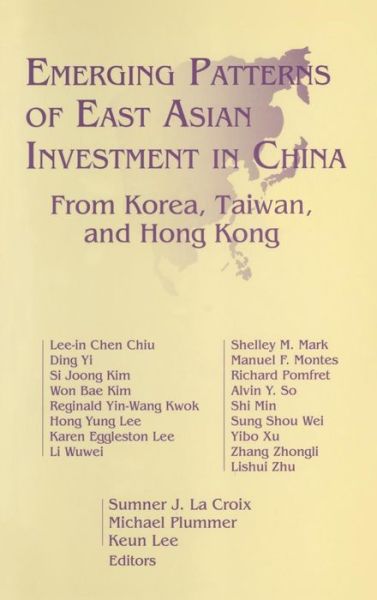 EMERGING PATTERNS OF EAST ASIAN INVESTMENT IN CHINA

From Korea, Taiwan, and Hong Kong

Lee-in Chen Chiu
Ding Yi
Si Joong Kim
Won Bae Kim
Reginald Yin-Wang Kwok
Hong Yung Lee
Karen Eggleston Lee
Li Wuwei

Shelley M. Mark
Manuel F. Montes
Richard Pomfret
Alvin Y. So
Shi Min
Sung Shou Wei
Yibo Xu
Zhang Zhongli
Lishui Zhu

Sumner J. La Croix
Michael Plummer
Keun Lee
Editors